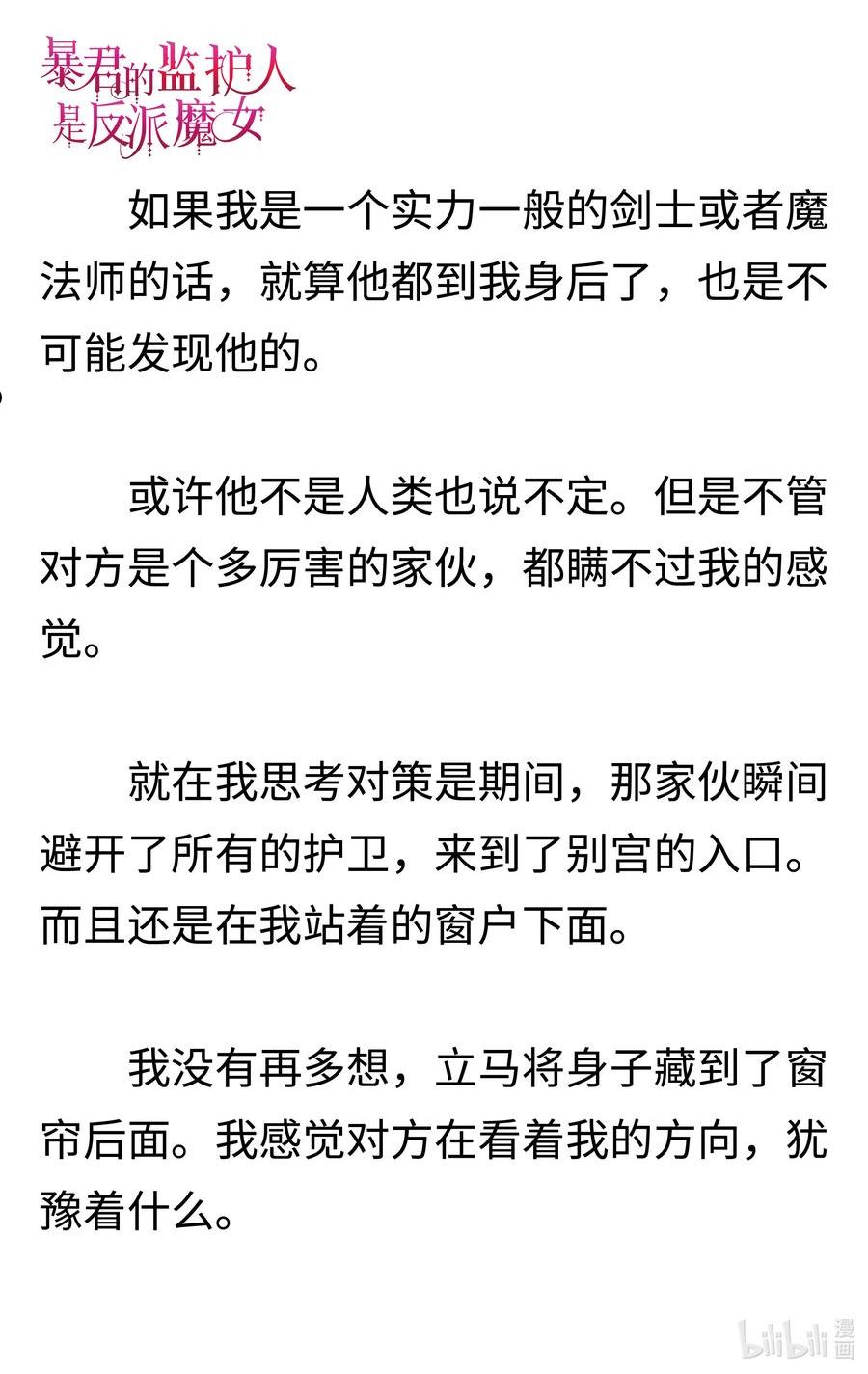 暴君的监护人是反派魔女

如果我是一个实力一般的剑士或者魔法师的话，就算他都到我身后了，也是不可能发现他的。

或许他不是人类也说不定。但是不管对方是个多厉害的家伙，都瞒不过我的感觉。

就在我思考对策是期间，那家伙瞬间避开了所有的护卫，来到了别宫的入口。而且还是在我站着的窗户下面。

我没有再多想，立马将身子藏到了窗帘后面。我感觉对方在看着我的方向，犹豫着什么。

bilibili 漫画